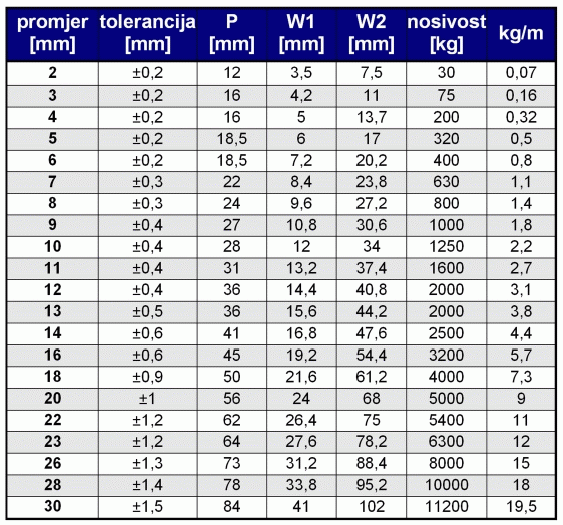 | promjer [mm] | tolerancija [mm] | P [mm] | W1 [mm] | W2 [mm] | nosivost [kg] | kg/m |
|---|---|---|---|---|---|---|
| 2 | ±0,2 | 12 | 3,5 | 7,5 | 30 | 0,07 |
| 3 | ±0,2 | 16 | 4,2 | 11 | 75 | 0,16 |
| 4 | ±0,2 | 16 | 5 | 13,7 | 200 | 0,32 |
| 5 | ±0,2 | 18,5 | 6 | 17 | 320 | 0,5 |
| 6 | ±0,2 | 18,5 | 7,2 | 20,2 | 400 | 0,8 |
| 7 | ±0,3 | 22 | 8,4 | 23,8 | 630 | 1,1 |
| 8 | ±0,3 | 24 | 9,6 | 27,2 | 800 | 1,4 |
| 9 | ±0,4 | 27 | 10,8 | 30,6 | 1000 | 1,8 |
| 10 | ±0,4 | 28 | 12 | 34 | 1250 | 2,2 |
| 11 | ±0,4 | 31 | 13,2 | 37,4 | 1600 | 2,7 |
| 12 | ±0,4 | 36 | 14,4 | 40,8 | 2000 | 3,1 |
| 13 | ±0,5 | 36 | 15,6 | 44,2 | 2000 | 3,8 |
| 14 | ±0,6 | 41 | 16,8 | 47,6 | 2500 | 4,4 |
| 16 | ±0,6 | 45 | 19,2 | 54,4 | 3200 | 5,7 |
| 18 | ±0,9 | 50 | 21,6 | 61,2 | 4000 | 7,3 |
| 20 | ±1 | 56 | 24 | 68 | 5000 | 9 |
| 22 | ±1,2 | 62 | 26,4 | 75 | 5400 | 11 |
| 23 | ±1,2 | 64 | 27,6 | 78,2 | 6300 | 12 |
| 26 | ±1,3 | 73 | 31,2 | 88,4 | 8000 | 15 |
| 28 | ±1,4 | 78 | 33,8 | 95,2 | 10000 | 18 |
| 30 | ±1,5 | 84 | 41 | 102 | 11200 | 19,5 |